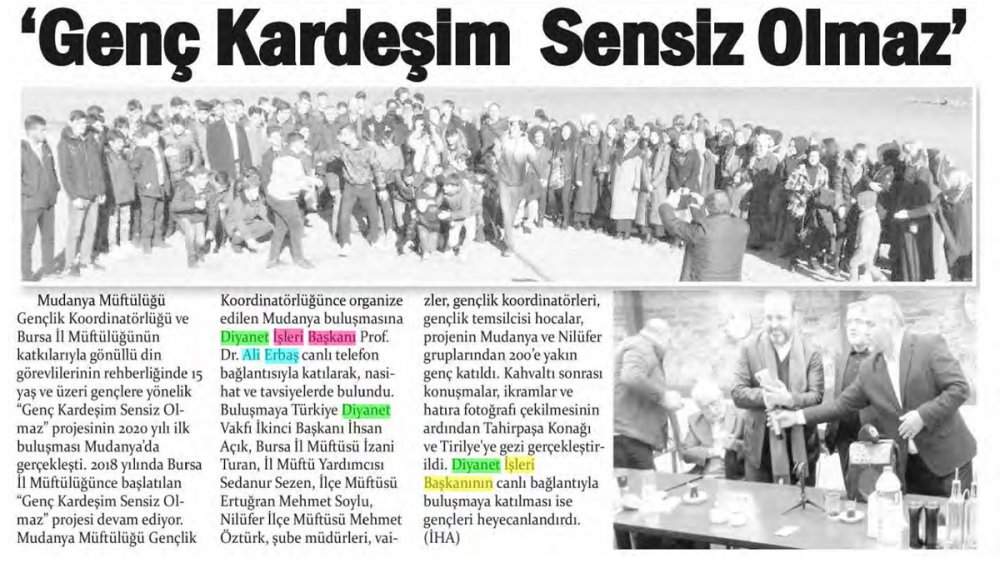 'Genç Kardeşim Sensiz Olmaz'

Mudanya Müftülüğü Gençlik Koordinatörlüğü ve Bursa İl Müftülüğünün katkılarıyla gönüllü din görevlilerinin rehberliğinde 15 yaş ve üzeri gençlere yönelik "Genç Kardeşim Sensiz Olmaz" projesinin 2020 yılı ilk buluşması Mudanya'da gerçekleşti. 2018 yılında Bursa İl Müftülüğünce başlatılan "Genç Kardeşim Sensiz Olmaz" projesi devam ediyor. Mudanya Müftülüğü Gençlik Koordinatörlüğünce organize edilen Mudanya buluşmasına Diyanet İşleri Başkanı Prof. Dr. Ali Erbaş canlı telefon bağlantısıyla katılarak, nasihat ve tavsiyelerde bulundu. Buluşmaya Türkiye Diyanet Vakfı İkinci Başkanı İhsan Açık, Bursa İl Müftüsü İzani Turan, İl Müftü Yardımcısı Sedanur Sezen, İlçe Müftüsü Ertuğran Mehmet Soylu, Nilüfer İlçe Müftüsü Mehmet Öztürk, şube müdürleri, vaizler, gençlik koordinatörleri, gençlik temsilcisi hocalar, projenin Mudanya ve Nilüfer gruplarından 200'e yakın genç katıldı. Kahvaltı sonrası konuşmalar, ikramlar ve hatıra fotoğrafı çekilmesinin ardından Tahirpaşa Konağı ve Tirilye'ye gezi gerçekleştirildi. Diyanet İşleri Başkanının canlı bağlantıyla buluşmaya katılması ise gençleri heyecanlandırdı. (İHA)